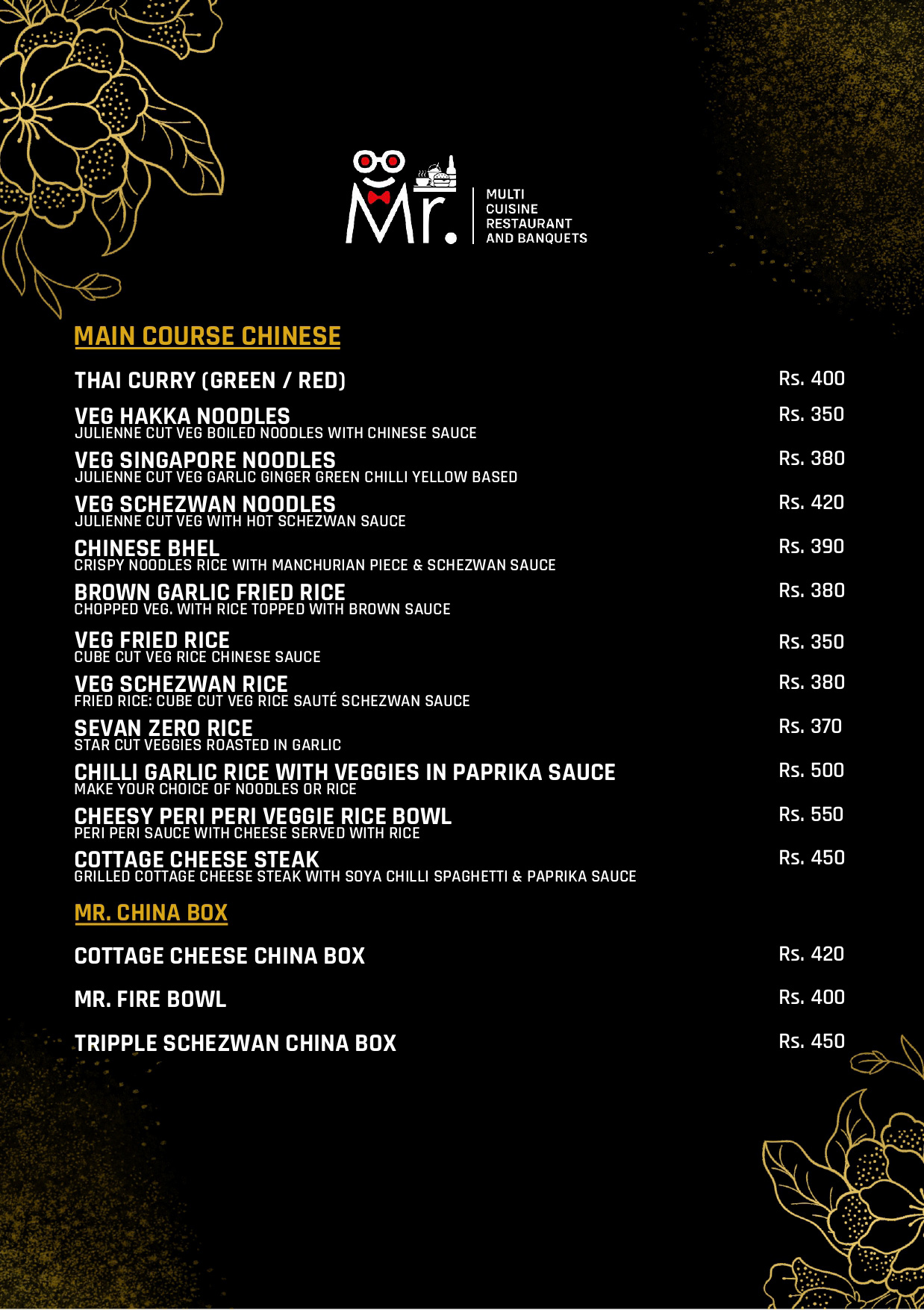 Mr.

MULTI CUISINE RESTAURANT AND BANQUETS

MAIN COURSE CHINESE

THAI CURRY (GREEN / RED) Rs. 400

VEG HAKKA NOODLES Rs. 350
JULIENNE CUT VEG BOILED NOODLES WITH CHINESE SAUCE

VEG SINGAPORE NOODLES Rs. 380
JULIENNE CUT VEG GARLIC GINGER GREEN CHILLI YELLOW BASED

VEG SCHEZWAN NOODLES Rs. 420
JULIENNE CUT VEG WITH HOT SCHEZWAN SAUCE

CHINESE BHEL Rs. 390
CRISPY NOODLES RICE WITH MANCHURIAN PIECE & SCHEZWAN SAUCE

BROWN GARLIC FRIED RICE Rs. 380
CHOPPED VEG. WITH RICE TOPPED WITH BROWN SAUCE

VEG FRIED RICE Rs. 350
CUBE CUT VEG RICE CHINESE SAUCE

VEG SCHEZWAN RICE Rs. 380
FRIED RICE: CUBE CUT VEG RICE SAUTÉ SCHEZWAN SAUCE

SEVAN ZERO RICE Rs. 370
STAR CUT VEGGIES ROASTED IN GARLIC

CHILLI GARLIC RICE WITH VEGGIES IN PAPRIKA SAUCE Rs. 500
MAKE YOUR CHOICE OF NOODLES OR RICE

CHEESY PERI PERI VEGGIE RICE BOWL Rs. 550
PERI PERI SAUCE WITH CHEESE SERVED WITH RICE

COTTAGE CHEESE STEAK Rs. 450
GRILLED COTTAGE CHEESE STEAK WITH SOYA CHILLI SPAGHETTI & PAPRIKA SAUCE

MR. CHINA BOX

COTTAGE CHEESE CHINA BOX Rs. 420

MR. FIRE BOWL Rs. 400

TRIPPLE SCHEZWAN CHINA BOX Rs. 450